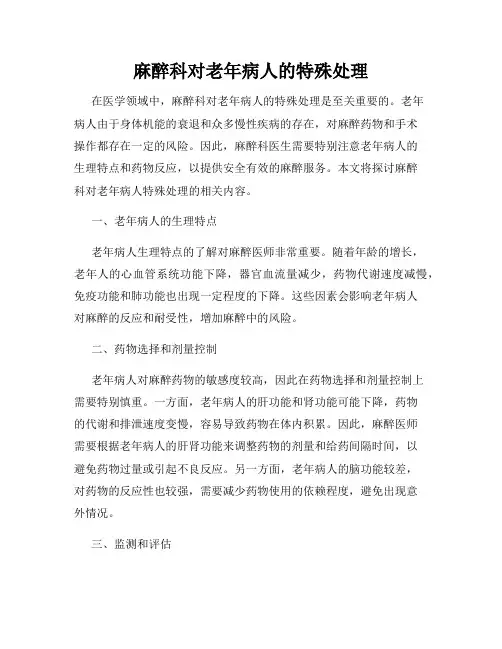 麻醉科对老年病人的特殊处理

在医学领域中，麻醉科对老年病人的特殊处理是至关重要的。老年病人由于身体机能的衰退和众多慢性疾病的存在，对麻醉药物和手术操作都存在一定的风险。因此，麻醉科医生需要特别注意老年病人的生理特点和药物反应，以提供安全有效的麻醉服务。本文将探讨麻醉科对老年病人特殊处理的相关内容。

一、老年病人的生理特点

老年病人生理特点的了解对麻醉医师非常重要。随着年龄的增长，老年人的心血管系统功能下降，器官血流量减少，药物代谢速度减慢，免疫功能和肺功能也出现一定程度的下降。这些因素会影响老年病人对麻醉的反应和耐受性，增加麻醉中的风险。

二、药物选择和剂量控制

老年病人对麻醉药物的敏感度较高，因此在药物选择和剂量控制上需要特别慎重。一方面，老年病人的肝功能和肾功能可能下降，药物的代谢和排泄速度变慢，容易导致药物在体内积累。因此，麻醉医师需要根据老年病人的肝肾功能来调整药物的剂量和给药间隔时间，以避免药物过量或引起不良反应。另一方面，老年病人的脑功能较差，对药物的反应性也较强，需要减少药物使用的依赖程度，避免出现意外情况。

三、监测和评估